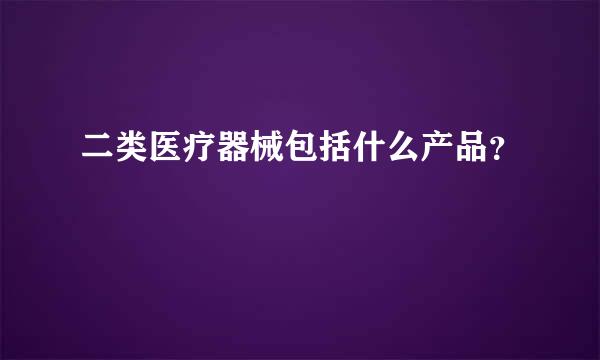 二类医疗器械包括什么产品?